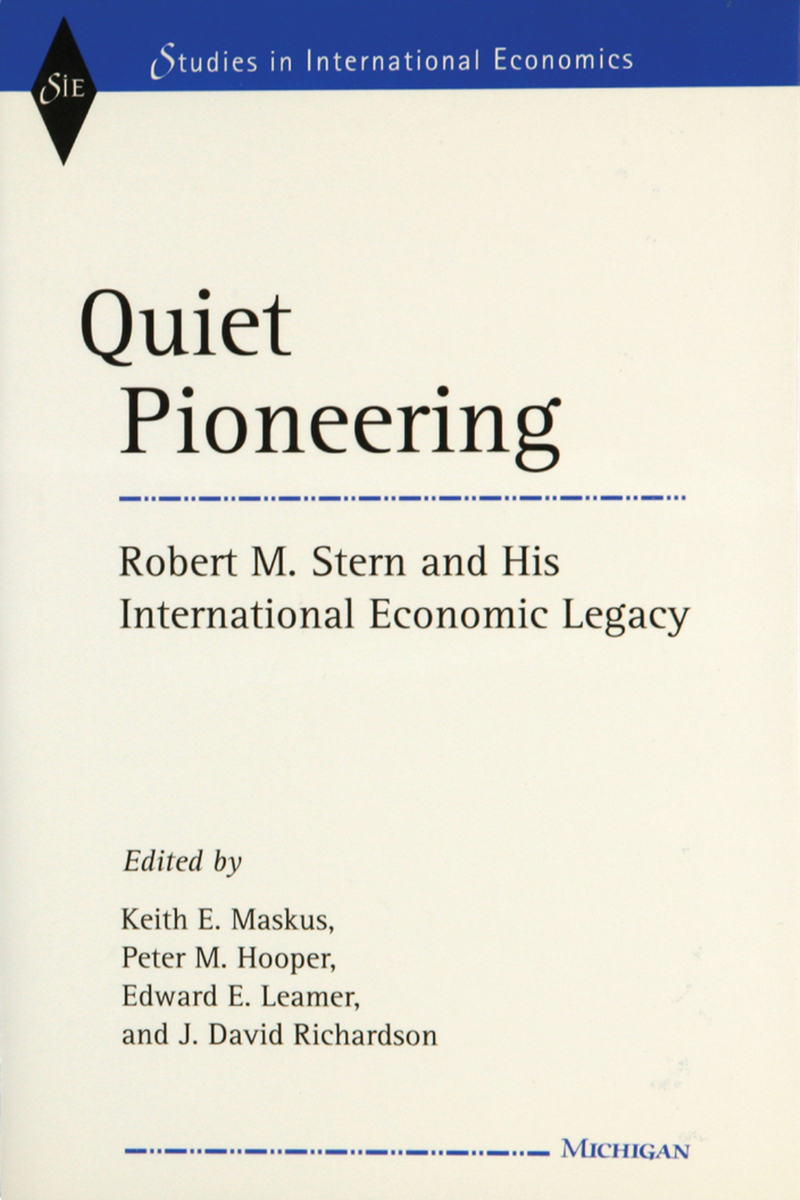 SIE

Studies in International Economics

Quiet Pioneering

Robert M. Stern and His International Economic Legacy

Edited by

Keith E. Maskus,
Peter M. Hooper,
Edward E. Leamer,
and J. David Richardson

MICHIGAN